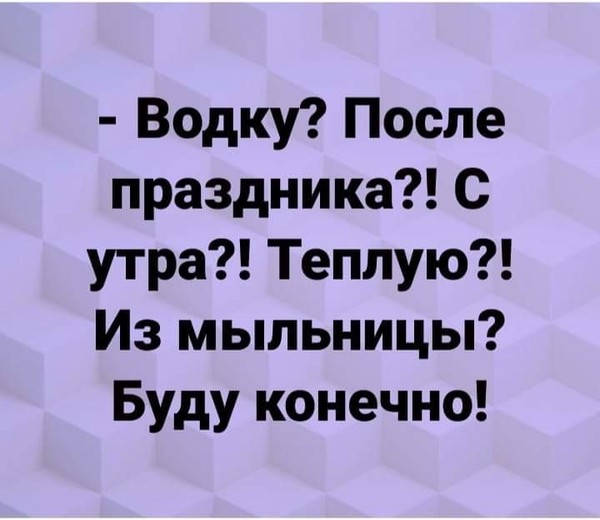 - Водку? После праздника?! С утра?! Теплую?! Из мыльницы? Буду конечно!